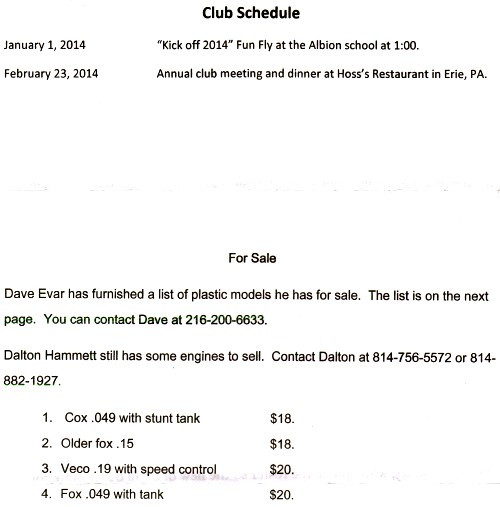 Club Schedule

January 1, 2014 "Kick off 2014" Fun Fly at the Albion school at 1:00.

February 23, 2014 Annual club meeting and dinner at Hoss's Restaurant in Erie, PA.

For Sale

Dave Evar has furnished a list of plastic models he has for sale. The list is on the next page. You can contact Dave at 216-200-6633.

Dalton Hammett still has some engines to sell. Contact Dalton at 814-756-5572 or 814-882-1927.

1. Cox .049 with stunt tank $18.
2. Older fox .15 $18.
3. Veco .19 with speed control $20.
4. Fox .049 with tank $20.